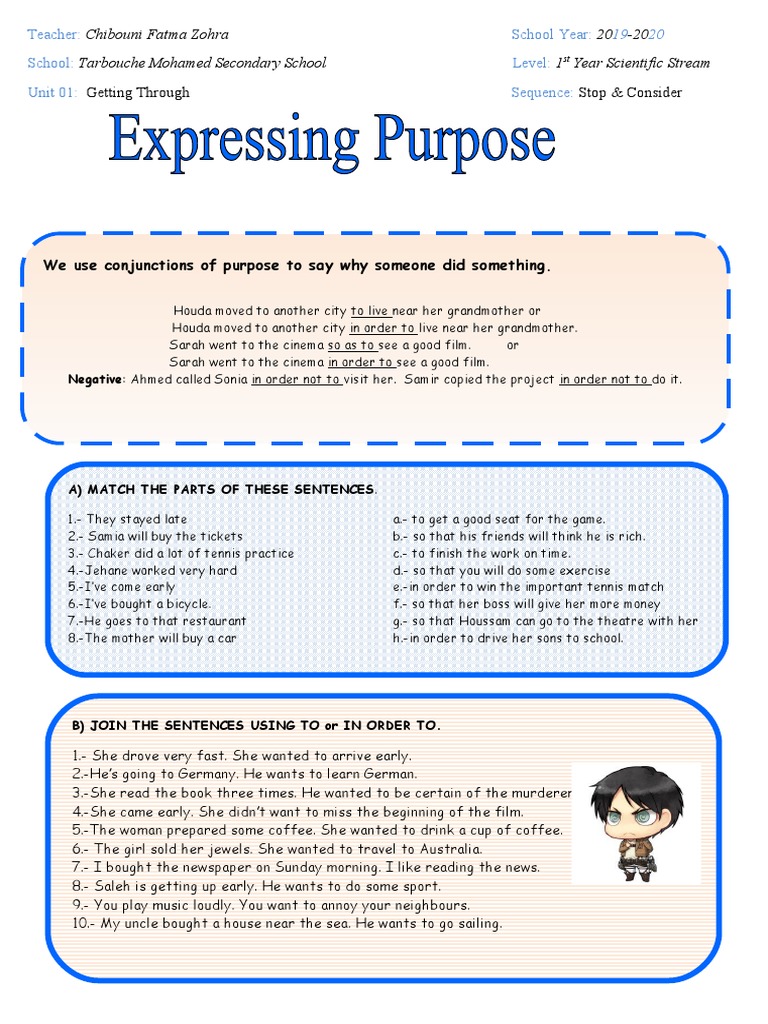 Teacher: Chibouni Fatma Zohra
School: Tarbouche Mohamed Secondary School
Unit 01: Getting Through

School Year: 2019-2020
Level: $1^{st}$ Year Scientific Stream
Sequence: Stop & Consider

Expressing Purpose

We use conjunctions of purpose to say why someone did something.

Houda moved to another city to live near her grandmother or
Houda moved to another city in order to live near her grandmother.
Sarah went to the cinema so as to see a good film. or
Sarah went to the cinema in order to see a good film.
Negative: Ahmed called Sonia in order not to visit her. Samir copied the project in order not to do it.

A) MATCH THE PARTS OF THESE SENTENCES.

1.- They stayed late
2.- Samia will buy the tickets
3.- Chaker did a lot of tennis practice
4.-Jehane worked very hard
5.-I've come early
6.-I've bought a bicycle.
7.-He goes to that restaurant
8.-The mother will buy a car

a.- to get a good seat for the game.
b.- so that his friends will think he is rich.
c.- to finish the work on time.
d.- so that you will do some exercise
e.-in order to win the important tennis match
f.- so that her boss will give her more money
g.- so that Houssam can go to the theatre with her
h.-in order to drive her sons to school.

B) JOIN THE SENTENCES USING TO or IN ORDER TO.

1.- She drove very fast. She wanted to arrive early.
2.-He's going to Germany. He wants to learn German.
3.-She read the book three times. He wanted to be certain of the murderer
4.-She came early. She didn't want to miss the beginning of the film.
5.-The woman prepared some coffee. She wanted to drink a cup of coffee.
6.- The girl sold her jewels. She wanted to travel to Australia.
7.- I bought the newspaper on Sunday morning. I like reading the news.
8.- Saleh is getting up early. He wants to do some sport.
9.- You play music loudly. You want to annoy your neighbours.
10.- My uncle bought a house near the sea. He wants to go sailing.